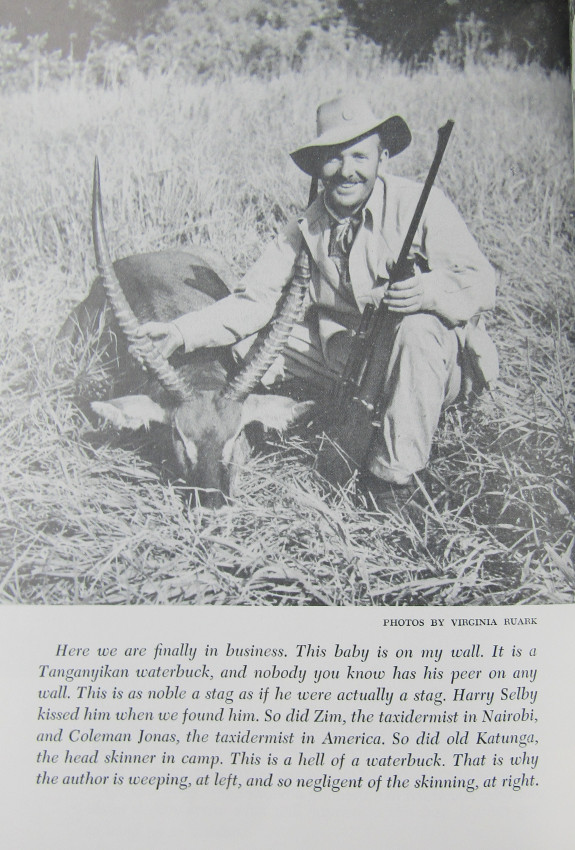 PHOTOS BY VIRGINIA RUARK

Here we are finally in business. This baby is on my wall. It is a Tanganyikan waterbuck, and nobody you know has his peer on any wall. This is as noble a stag as if he were actually a stag. Harry Selby kissed him when we found him. So did Zim, the taxidermist in Nairobi, and Coleman Jonas, the taxidermist in America. So did old Katunga, the head skinner in camp. This is a hell of a waterbuck. That is why the author is weeping, at left, and so negligent of the skinning, at right.